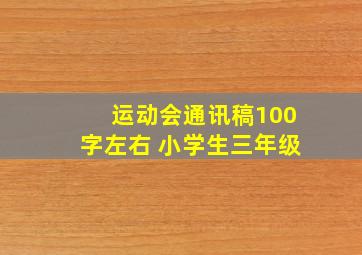 运动会通讯稿100字左右 小学生三年级